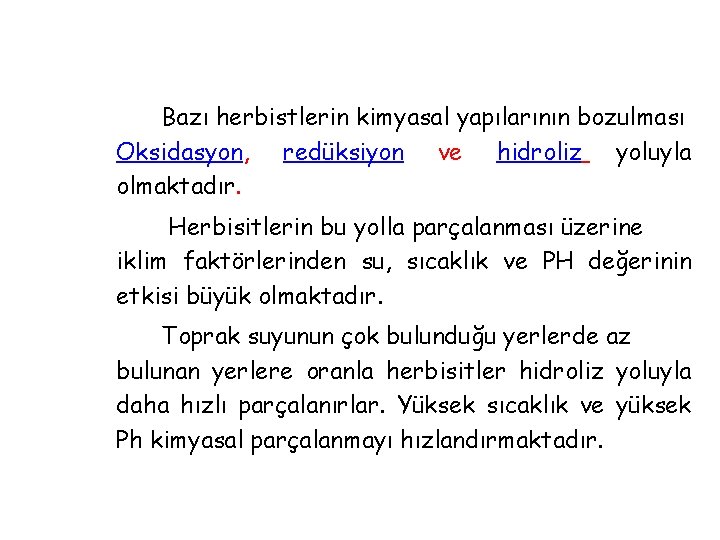 Bazı herbistlerin kimyasal yapılarının bozulması Oksidasyon, redüksiyon ve hidroliz yoluyla olmaktadır.

Herbisitlerin bu yolla parçalanması üzerine iklim faktörlerinden su, sıcaklık ve PH değerinin etkisi büyük olmaktadır.

Toprak suyunun çok bulunduğu yerlerde az bulunan yerlere oranla herbisitler hidroliz yoluyla daha hızlı parçalanırlar. Yüksek sıcaklık ve yüksek Ph kimyasal parçalanmayı hızlandırmaktadır.